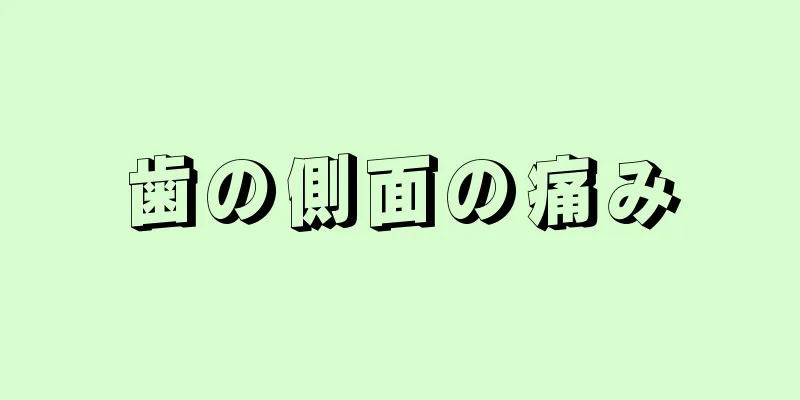 歯の側面の痛み